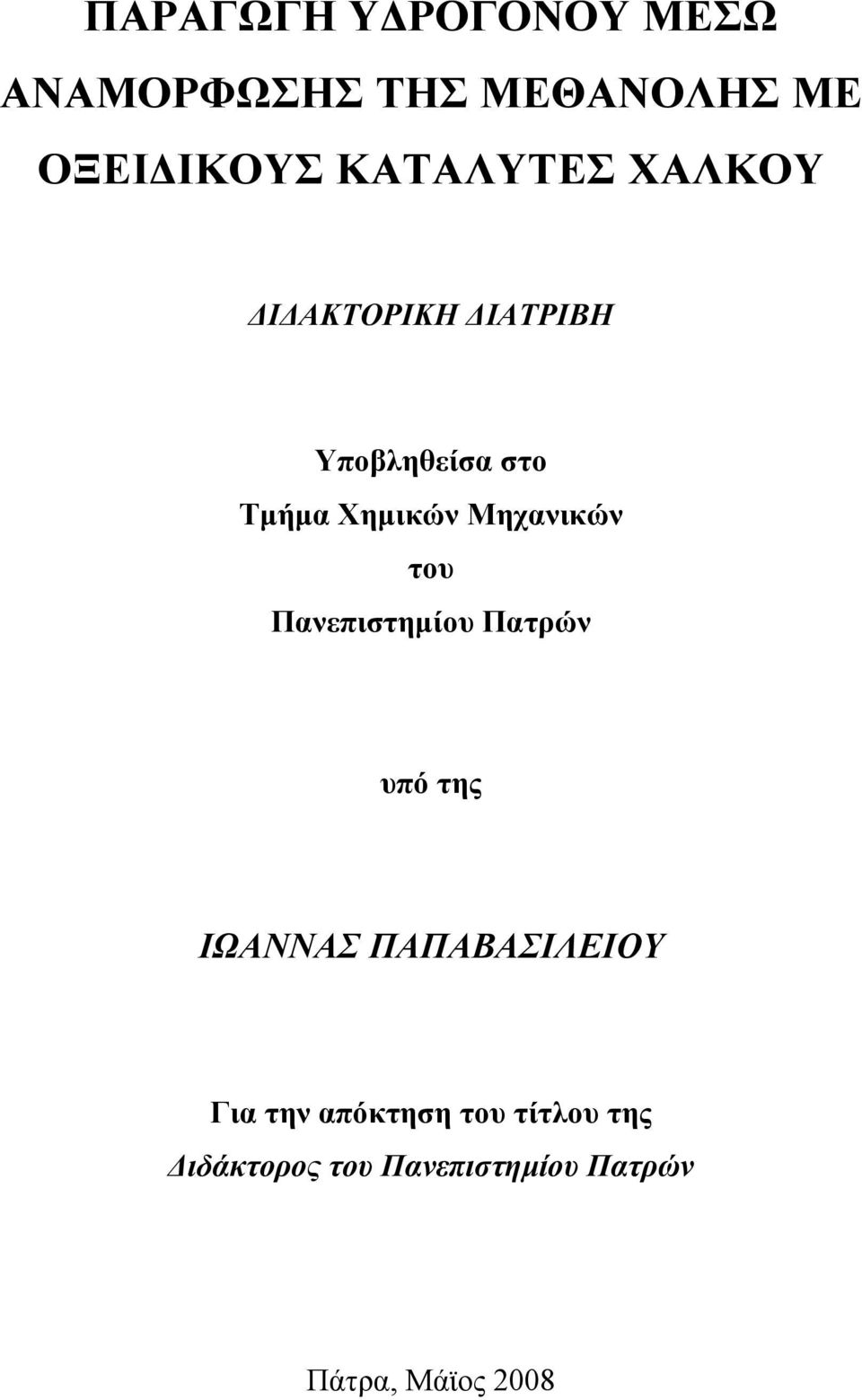 ΠΑΡΑΓΩΓΗ ΥΔΡΟΓΟΝΟΥ ΜΕΣΩ ΑΝΑΜΟΡΦΩΣΗΣ ΤΗΣ ΜΕΘΑΝΟΛΗΣ ΜΕ ΟΞΕΙΔΙΚΟΥΣ ΚΑΤΑΛΥΤΕΣ ΧΑΛΚΟΥ

ΔΙΔΑΚΤΟΡΙΚΗ ΔΙΑΤΡΙΒΗ

Υποβληθείσα στο
Τμήμα Χημικών Μηχανικών
του
Πανεπιστημίου Πατρών

υπό της

ΙΩΑΝΝΑΣ ΠΑΠΑΒΑΣΙΛΕΙΟΥ

Για την απόκτηση του τίτλου της
Διδάκτορος του Πανεπιστημίου Πατρών

Πάτρα, Μάϊος 2008